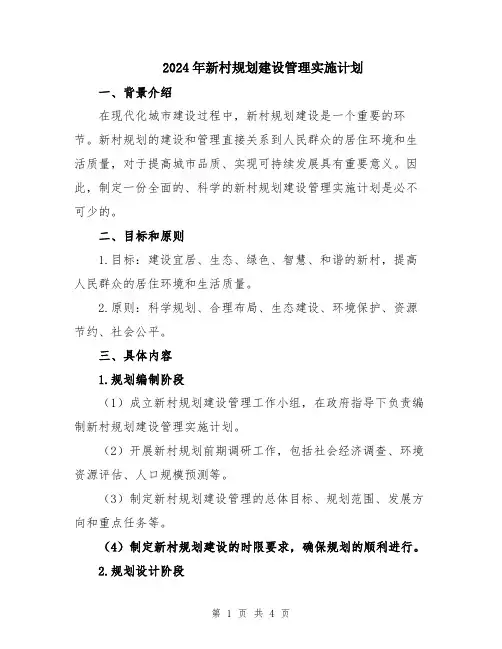 2024年新村规划建设管理实施计划

一、背景介绍

在现代化城市建设过程中，新村规划建设是一个重要的环节。新村规划的建设和管理直接关系到人民群众的居住环境和生活质量，对于提高城市品质、实现可持续发展具有重要意义。因此，制定一份全面的、科学的新村规划建设管理实施计划是必不可少的。

二、目标和原则

1.目标：建设宜居、生态、绿色、智慧、和谐的新村，提高人民群众的居住环境和生活质量。

2.原则：科学规划、合理布局、生态建设、环境保护、资源节约、社会公平。

三、具体内容

1.规划编制阶段

（1）成立新村规划建设管理工作小组，在政府指导下负责编制新村规划建设管理实施计划。

（2）开展新村规划前期调研工作，包括社会经济调查、环境资源评估、人口规模预测等。

（3）制定新村规划建设管理的总体目标、规划范围、发展方向和重点任务等。

（4）制定新村规划建设的时限要求，确保规划的顺利进行。

2.规划设计阶段

第 1 页 共 4 页